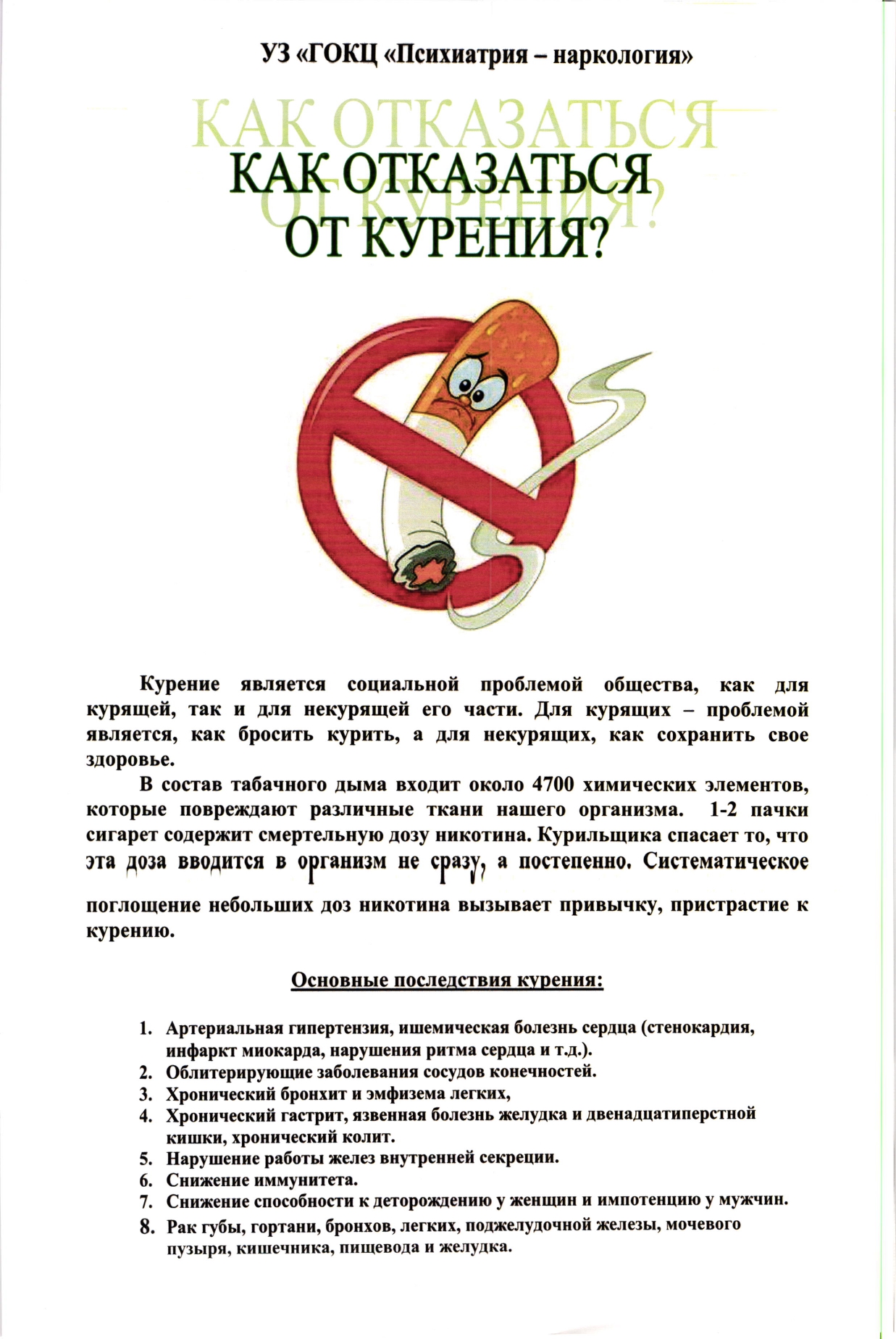 УЗ «ГОКЦ «Психиатрия – наркология»

КАК ОТКАЗАТЬСЯ ОТ КУРЕНИЯ?

КАК ОТКАЗАТЬСЯ ОТ КУРЕНИЯ?

Курение является социальной проблемой общества, как для курящей, так и для некурящей его части. Для курящих – проблемой является, как бросить курить, а для некурящих, как сохранить свое здоровье.

В состав табачного дыма входит около 4700 химических элементов, которые повреждают различные ткани нашего организма. 1-2 пачки сигарет содержит смертельную дозу никотина. Курильщика спасает то, что эта доза вводится в организм не сразу, а постепенно. Систематическое поглощение небольших доз никотина вызывает привычку, пристрастие к курению.

Основные последствия курения:

1. Артериальная гипертензия, ишемическая болезнь сердца (стенокардия, инфаркт миокарда, нарушения ритма сердца и т.д.).
2. Облитерирующие заболевания сосудов конечностей.
3. Хронический бронхит и эмфизема легких,
4. Хронический гастрит, язвенная болезнь желудка и двенадцатиперстной кишки, хронический колит.
5. Нарушение работы желез внутренней секреции.
6. Снижение иммунитета.
7. Снижение способности к деторождению у женщин и импотенцию у мужчин.
8. Рак губы, гортани, бронхов, легких, поджелудочной железы, мочевого пузыря, кишечника, пищевода и желудка.